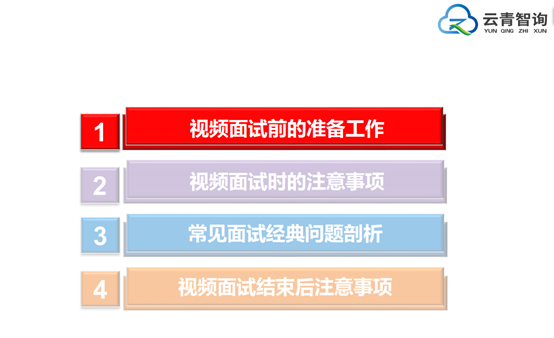 云青智询
YUN QING ZHI XUN

1 视频面试前的准备工作

2 视频面试时的注意事项

3 常见面试经典问题剖析

4 视频面试结束后注意事项